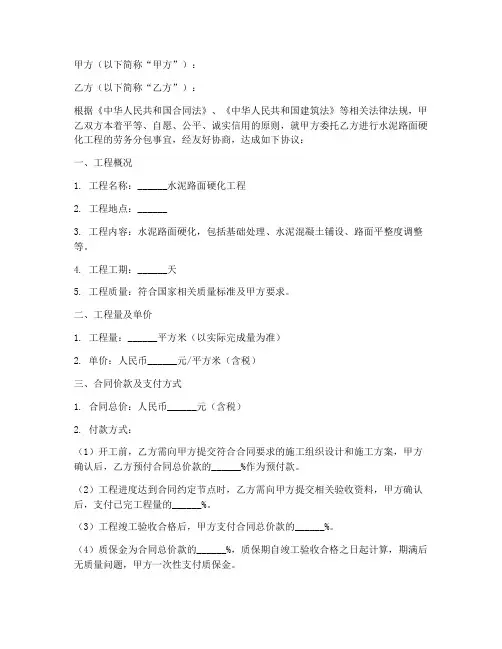 甲方（以下简称“甲方”）：

乙方（以下简称“乙方”）：

根据《中华人民共和国合同法》、《中华人民共和国建筑法》等相关法律法规，甲乙双方本着平等、自愿、公平、诚实信用的原则，就甲方委托乙方进行水泥路面硬化工程的劳务分包事宜，经友好协商，达成如下协议：

一、工程概况

1. 工程名称：______水泥路面硬化工程

2. 工程地点：______

3. 工程内容：水泥路面硬化，包括基础处理、水泥混凝土铺设、路面平整度调整等。

4. 工程工期：______天

5. 工程质量：符合国家相关质量标准及甲方要求。

二、工程量及单价

1. 工程量：______平方米（以实际完成量为准）

2. 单价：人民币______元/平方米（含税）

三、合同价款及支付方式

1. 合同总价：人民币______元（含税）

2. 付款方式：

（1）开工前，乙方需向甲方提交符合合同要求的施工组织设计和施工方案，甲方确认后，乙方预付合同总价款的______%作为预付款。

（2）工程进度达到合同约定节点时，乙方需向甲方提交相关验收资料，甲方确认后，支付已完工程量的______%。

（3）工程竣工验收合格后，甲方支付合同总价款的______%。

（4）质保金为合同总价款的______%，质保期自竣工验收合格之日起计算，期满后无质量问题，甲方一次性支付质保金。